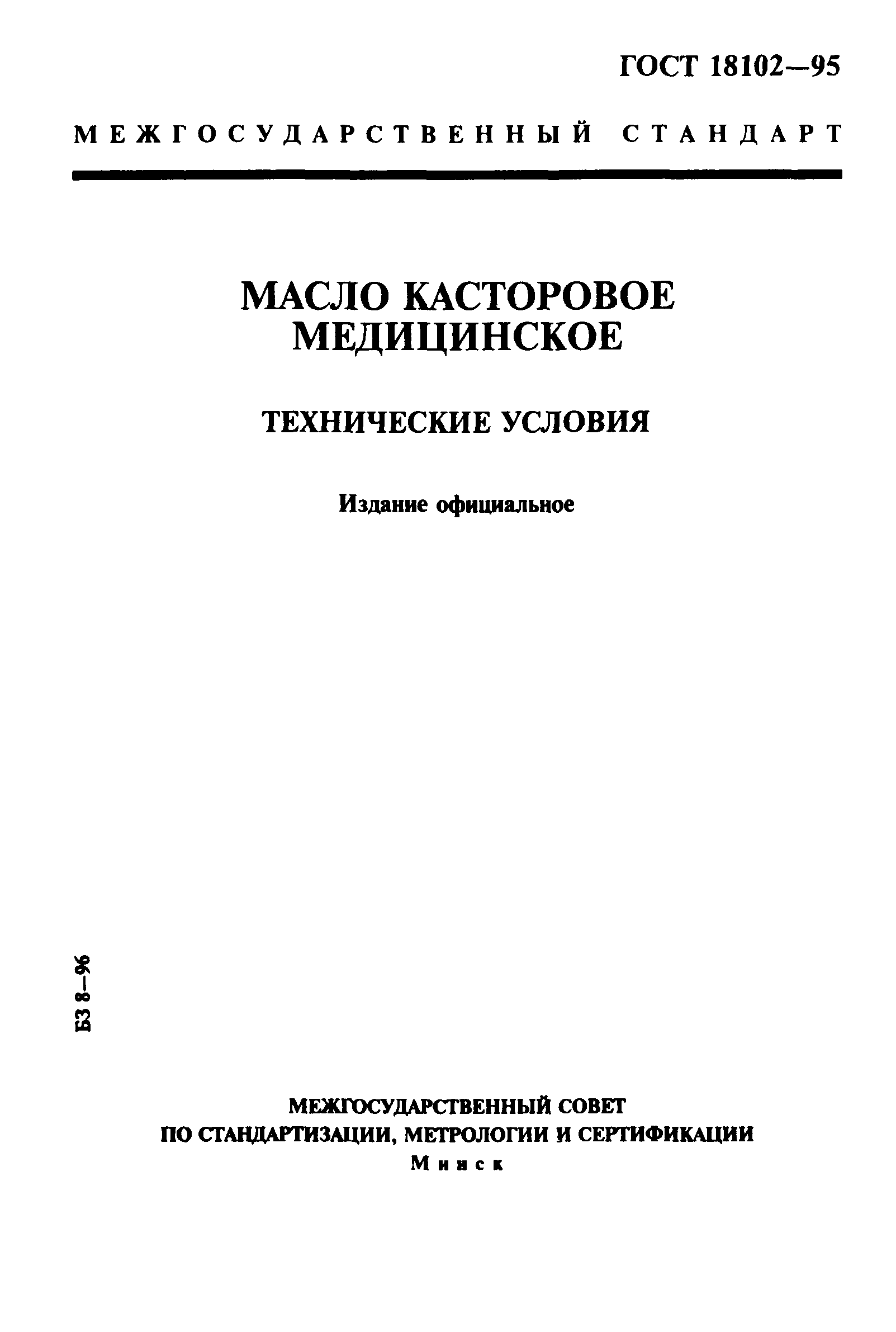 ГОСТ 18102—95

МЕЖГОСУДАРСТВЕННЫЙ СТАНДАРТ

МАСЛО КАСТОРОВОЕ МЕДИЦИНСКОЕ

ТЕХНИЧЕСКИЕ УСЛОВИЯ

Издание официальное

БЗ 8—96

МЕЖГОСУДАРСТВЕННЫЙ СОВЕТ ПО СТАНДАРТИЗАЦИИ, МЕТРОЛОГИИ И СЕРТИФИКАЦИИ
Минск